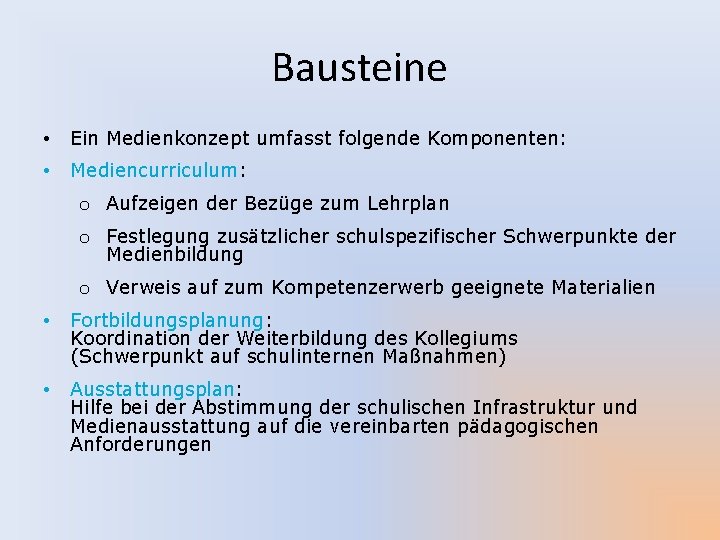 Bausteine

• Ein Medienkonzept umfasst folgende Komponenten:

• Mediencurriculum:

o Aufzeigen der Bezüge zum Lehrplan

o Festlegung zusätzlicher schulspezifischer Schwerpunkte der Medienbildung

o Verweis auf zum Kompetenzerwerb geeignete Materialien

• Fortbildungsplanung:
Koordination der Weiterbildung des Kollegiums (Schwerpunkt auf schulinternen Maßnahmen)

• Ausstattungsplan:
Hilfe bei der Abstimmung der schulischen Infrastruktur und Medienausstattung auf die vereinbarten pädagogischen Anforderungen